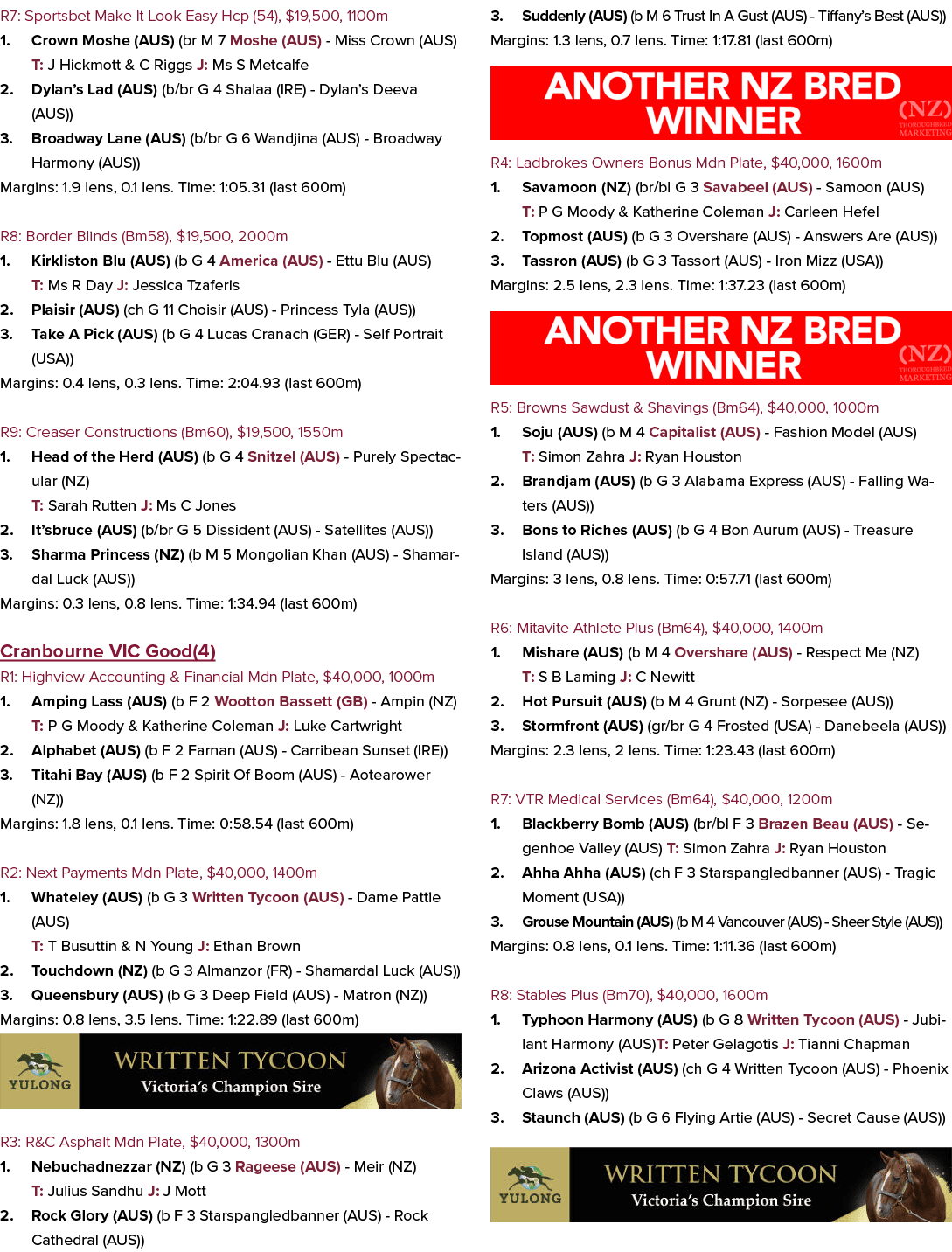 R7: Sportsbet Make It Look Easy Hcp (54), $19,500, 1100m

1. Crown Moshe (AUS) (br M 7 Moshe (AUS) - Miss Crown (AUS)
T: J Hickmott & C Riggs J: Ms S Metcalfe
2. Dylan's Lad (AUS) (b/br G 4 Shalaa (IRE) - Dylan's Deeva (AUS))
3. Broadway Lane (AUS) (b/br G 6 Wandjina (AUS) - Broadway Harmony (AUS))
Margins: 1.9 lens, 0.1 lens. Time: 1:05.31 (last 600m)

R8: Border Blinds (Bm58), $19,500, 2000m

1. Kirkliston Blu (AUS) (b G 4 America (AUS) - Ettu Blu (AUS)
T: Ms R Day J: Jessica Tzaferis
2. Plaisir (AUS) (ch G 11 Choisir (AUS) - Princess Tyla (AUS))
3. Take A Pick (AUS) (b G 4 Lucas Cranach (GER) - Self Portrait (USA))
Margins: 0.4 lens, 0.3 lens. Time: 2:04.93 (last 600m)

R9: Creaser Constructions (Bm60), $19,500, 1550m

1. Head of the Herd (AUS) (b G 4 Snitzel (AUS) - Purely Spectacular (NZ)
T: Sarah Rutten J: Ms C Jones
2. It'sbruce (AUS) (b/br G 5 Dissident (AUS) - Satellites (AUS))
3. Sharma Princess (NZ) (b M 5 Mongolian Khan (AUS) - Shamardal Luck (AUS))
Margins: 0.3 lens, 0.8 lens. Time: 1:34.94 (last 600m)

Cranbourne VIC Good(4)

R1: Highview Accounting & Financial Mdn Plate, $40,000, 1000m

1. Amping Lass (AUS) (b F 2 Wootton Bassett (GB) - Ampin (NZ)
T: P G Moody & Katherine Coleman J: Luke Cartwright
2. Alphabet (AUS) (b F 2 Farnan (AUS) - Carribean Sunset (IRE))
3. Titahi Bay (AUS) (b F 2 Spirit Of Boom (AUS) - Aotearower (NZ))
Margins: 1.8 lens, 0.1 lens. Time: 0:58.54 (last 600m)

R2: Next Payments Mdn Plate, $40,000, 1400m

1. Whateley (AUS) (b G 3 Written Tycoon (AUS) - Dame Pattie (AUS)
T: T Busuttin & N Young J: Ethan Brown
2. Touchdown (NZ) (b G 3 Almanzor (FR) - Shamardal Luck (AUS))
3. Queensbury (AUS) (b G 3 Deep Field (AUS) - Matron (NZ))
Margins: 0.8 lens, 3.5 lens. Time: 1:22.89 (last 600m)

YULONG WRITTEN TYCOON Victoria's Champion Sire

R3: R&C Asphalt Mdn Plate, $40,000, 1300m

1. Nebuchadnezzar (NZ) (b G 3 Rageese (AUS) - Meir (NZ)
T: Julius Sandhu J: J Mott
2. Rock Glory (AUS) (b F 3 Starspangledbanner (AUS) - Rock Cathedral (AUS))
3. Suddenly (AUS) (b M 6 Trust In A Gust (AUS) - Tiffany's Best (AUS))
Margins: 1.3 lens, 0.7 lens. Time: 1:17.81 (last 600m)

ANOTHER NZ BRED WINNER (NZ) THOROUGHBRED MARKETING

R4: Ladbrokes Owners Bonus Mdn Plate, $40,000, 1600m

1. Savamoon (NZ) (br/bl G 3 Savabeel (AUS) - Samoon (AUS)
T: P G Moody & Katherine Coleman J: Carleen Hefel
2. Topmost (AUS) (b G 3 Overshare (AUS) - Answers Are (AUS))
3. Tassron (AUS) (b G 3 Tassort (AUS) - Iron Mizz (USA))
Margins: 2.5 lens, 2.3 lens. Time: 1:37.23 (last 600m)

ANOTHER NZ BRED WINNER (NZ) THOROUGHBRED MARKETING

R5: Browns Sawdust & Shavings (Bm64), $40,000, 1000m

1. Soju (AUS) (b M 4 Capitalist (AUS) - Fashion Model (AUS)
T: Simon Zahra J: Ryan Houston
2. Brandjam (AUS) (b G 3 Alabama Express (AUS) - Falling Waters (AUS))
3. Bons to Riches (AUS) (b G 4 Bon Aurum (AUS) - Treasure Island (AUS))
Margins: 3 lens, 0.8 lens. Time: 0:57.71 (last 600m)

R6: Mitavite Athlete Plus (Bm64), $40,000, 1400m

1. Mishare (AUS) (b M 4 Overshare (AUS) - Respect Me (NZ)
T: S B Laming J: C Newitt
2. Hot Pursuit (AUS) (b M 4 Grunt (NZ) - Sorpesee (AUS))
3. Stormfront (AUS) (gr/br G 4 Frosted (USA) - Danebeela (AUS))
Margins: 2.3 lens, 2 lens. Time: 1:23.43 (last 600m)

R7: VTR Medical Services (Bm64), $40,000, 1200m

1. Blackberry Bomb (AUS) (br/bl F 3 Brazen Beau (AUS) - Segenhoe Valley (AUS) T: Simon Zahra J: Ryan Houston
2. Ahha Ahha (AUS) (ch F 3 Starspangledbanner (AUS) - Tragic Moment (USA))
3. Grouse Mountain (AUS) (b M 4 Vancouver (AUS) - Sheer Style (AUS))
Margins: 0.8 lens, 0.1 lens. Time: 1:11.36 (last 600m)

R8: Stables Plus (Bm70), $40,000, 1600m

1. Typhoon Harmony (AUS) (b G 8 Written Tycoon (AUS) - Jubilant Harmony (AUS)T: Peter Gelagotis J: Tianni Chapman
2. Arizona Activist (AUS) (ch G 4 Written Tycoon (AUS) - Phoenix Claws (AUS))
3. Staunch (AUS) (b G 6 Flying Artie (AUS) - Secret Cause (AUS))

YULONG WRITTEN TYCOON Victoria's Champion Sire